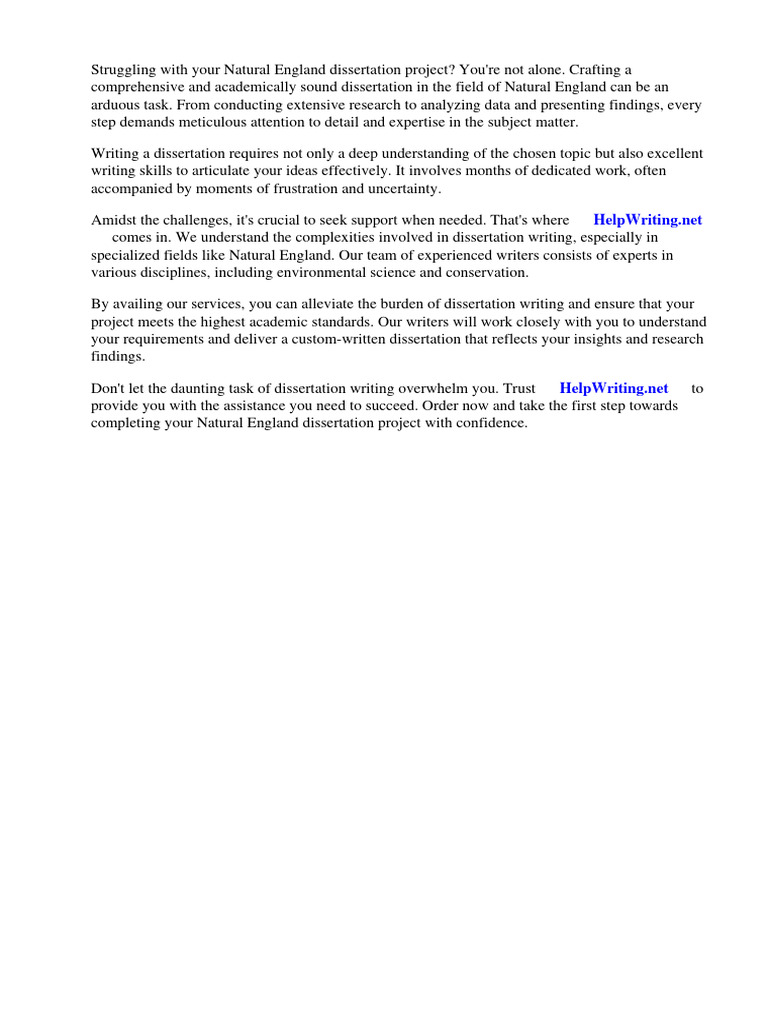 Struggling with your Natural England dissertation project? You're not alone. Crafting a comprehensive and academically sound dissertation in the field of Natural England can be an arduous task. From conducting extensive research to analyzing data and presenting findings, every step demands meticulous attention to detail and expertise in the subject matter.

Writing a dissertation requires not only a deep understanding of the chosen topic but also excellent writing skills to articulate your ideas effectively. It involves months of dedicated work, often accompanied by moments of frustration and uncertainty.

Amidst the challenges, it's crucial to seek support when needed. That's where HelpWriting.net comes in. We understand the complexities involved in dissertation writing, especially in specialized fields like Natural England. Our team of experienced writers consists of experts in various disciplines, including environmental science and conservation.

By availing our services, you can alleviate the burden of dissertation writing and ensure that your project meets the highest academic standards. Our writers will work closely with you to understand your requirements and deliver a custom-written dissertation that reflects your insights and research findings.

Don't let the daunting task of dissertation writing overwhelm you. Trust HelpWriting.net to provide you with the assistance you need to succeed. Order now and take the first step towards completing your Natural England dissertation project with confidence.